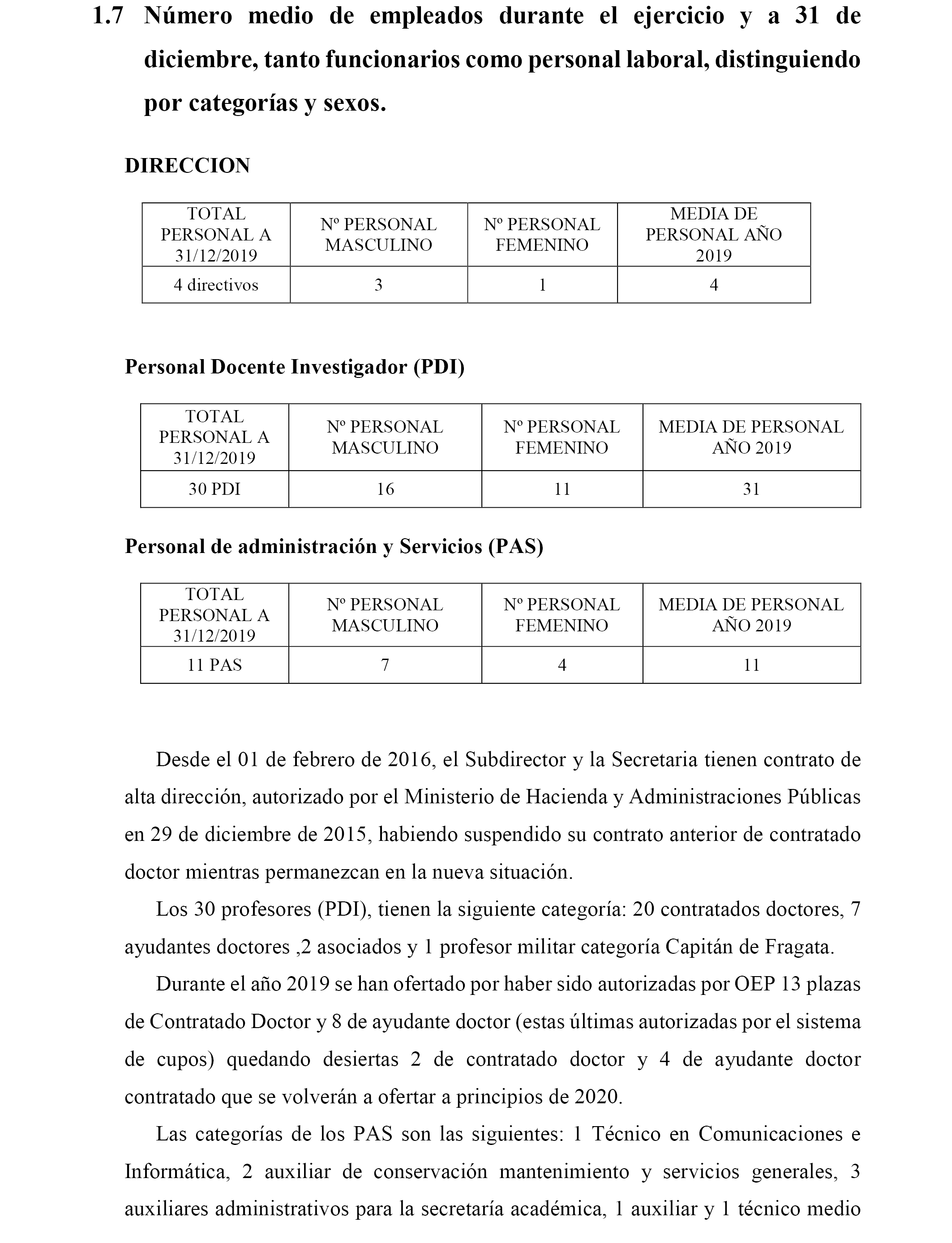 1.7 Número medio de empleados durante el ejercicio y a 31 de diciembre, tanto funcionarios como personal laboral, distinguiendo por categorías y sexos.

DIRECCION

| TOTAL PERSONAL A 31/12/2019 | Nº PERSONAL MASCULINO | Nº PERSONAL FEMENINO | MEDIA DE PERSONAL AÑO 2019 |
|---|---|---|---|
| 4 directivos | 3 | 1 | 4 |

Personal Docente Investigador (PDI)

| TOTAL PERSONAL A 31/12/2019 | Nº PERSONAL MASCULINO | Nº PERSONAL FEMENINO | MEDIA DE PERSONAL AÑO 2019 |
|---|---|---|---|
| 30 PDI | 16 | 11 | 31 |

Personal de administración y Servicios (PAS)

| TOTAL PERSONAL A 31/12/2019 | Nº PERSONAL MASCULINO | Nº PERSONAL FEMENINO | MEDIA DE PERSONAL AÑO 2019 |
|---|---|---|---|
| 11 PAS | 7 | 4 | 11 |

Desde el 01 de febrero de 2016, el Subdirector y la Secretaria tienen contrato de alta dirección, autorizado por el Ministerio de Hacienda y Administraciones Públicas en 29 de diciembre de 2015, habiendo suspendido su contrato anterior de contratado doctor mientras permanezcan en la nueva situación.

Los 30 profesores (PDI), tienen la siguiente categoría: 20 contratados doctores, 7 ayudantes doctores ,2 asociados y 1 profesor militar categoría Capitán de Fragata.

Durante el año 2019 se han ofertado por haber sido autorizadas por OEP 13 plazas de Contratado Doctor y 8 de ayudante doctor (estas últimas autorizadas por el sistema de cupos) quedando desiertas 2 de contratado doctor y 4 de ayudante doctor contratado que se volverán a ofertar a principios de 2020.

Las categorías de los PAS son las siguientes: 1 Técnico en Comunicaciones e Informática, 2 auxiliar de conservación mantenimiento y servicios generales, 3 auxiliares administrativos para la secretaría académica, 1 auxiliar y 1 técnico medio